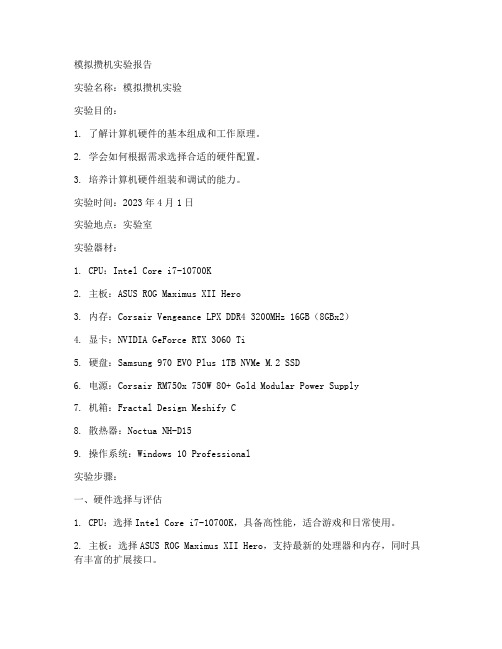 模拟攒机实验报告

实验名称：模拟攒机实验

实验目的：

1. 了解计算机硬件的基本组成和工作原理。

2. 学会如何根据需求选择合适的硬件配置。

3. 培养计算机硬件组装和调试的能力。

实验时间：2023 年 4 月 1 日

实验地点：实验室

实验器材：

1. CPU：Intel Core i7-10700K

2. 主板：ASUS ROG Maximus XII Hero

3. 内存：Corsair Vengeance LPX DDR4 3200MHz 16GB（8GBx2）

4. 显卡：NVIDIA GeForce RTX 3060 Ti

5. 硬盘：Samsung 970 EVO Plus 1TB NVMe M.2 SSD

6. 电源：Corsair RM750x 750W 80+ Gold Modular Power Supply

7. 机箱：Fractal Design Meshify C

8. 散热器：Noctua NH-D15

9. 操作系统：Windows 10 Professional

实验步骤：

一、硬件选择与评估

1. CPU：选择 Intel Core i7-10700K，具备高性能，适合游戏和日常使用。

2. 主板：选择 ASUS ROG Maximus XII Hero，支持最新的处理器和内存，同时具有丰富的扩展接口。